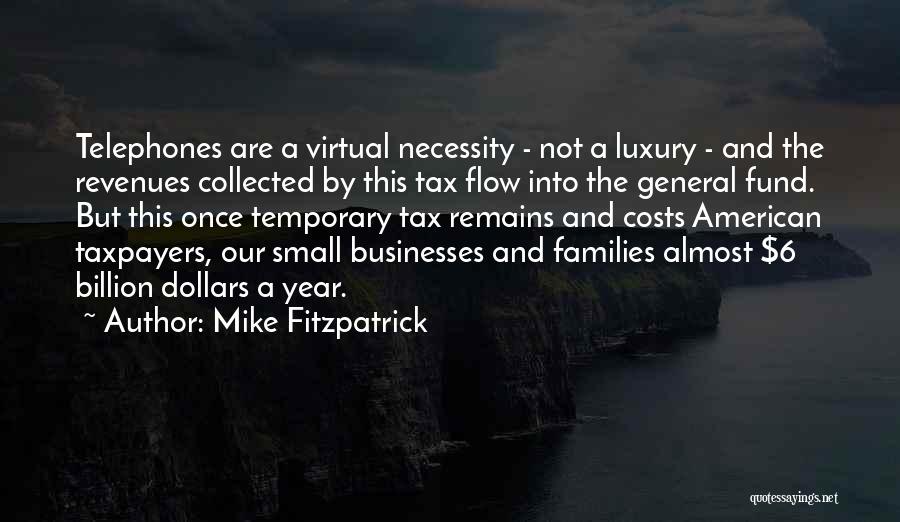 Telephones are a virtual necessity - not a luxury - and the revenues collected by this tax flow into the general fund. But this once temporary tax remains and costs American taxpayers, our small businesses and families almost \$6 billion dollars a year.

~ Author: Mike Fitzpatrick

quotessayings.net